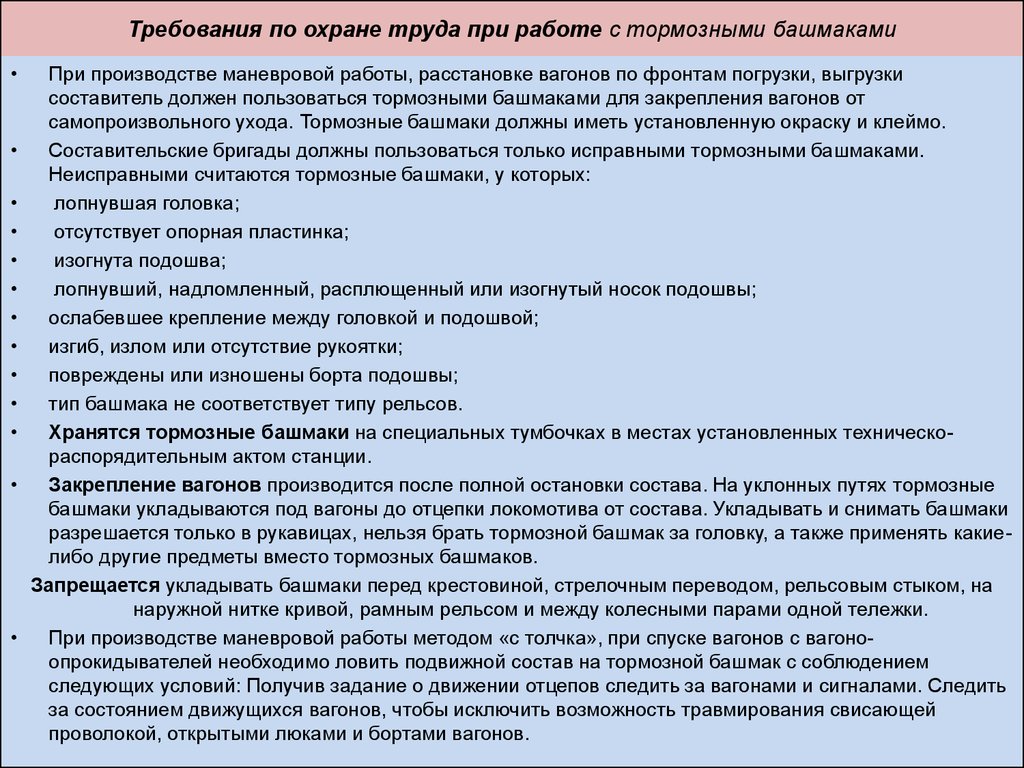 Требования по охране труда при работе с тормозными башмаками

• При производстве маневровой работы, расстановке вагонов по фронтам погрузки, выгрузки составитель должен пользоваться тормозными башмаками для закрепления вагонов от самопроизвольного ухода. Тормозные башмаки должны иметь установленную окраску и клеймо.
• Составительские бригады должны пользоваться только исправными тормозными башмаками. Неисправными считаются тормозные башмаки, у которых:
• лопнувшая головка;
• отсутствует опорная пластинка;
• изогнута подошва;
• лопнувший, надломленный, расплющенный или изогнутый носок подошвы;
• ослабевшее крепление между головкой и подошвой;
• изгиб, излом или отсутствие рукоятки;
• повреждены или изношены борта подошвы;
• тип башмака не соответствует типу рельсов.
• Хранятся тормозные башмаки на специальных тумбочках в местах установленных техническо-распорядительным актом станции.
• Закрепление вагонов производится после полной остановки состава. На уклонных путях тормозные башмаки укладываются под вагоны до отцепки локомотива от состава. Укладывать и снимать башмаки разрешается только в рукавицах, нельзя брать тормозной башмак за головку, а также применять какие-либо другие предметы вместо тормозных башмаков.
Запрещается укладывать башмаки перед крестовиной, стрелочным переводом, рельсовым стыком, на наружной нитке кривой, рамным рельсом и между колесными парами одной тележки.
• При производстве маневровой работы методом «с толчка», при спуске вагонов с вагоно-опрокидывателей необходимо ловить подвижной состав на тормозной башмак с соблюдением следующих условий: Получив задание о движении отцепов следить за вагонами и сигналами. Следить за состоянием движущихся вагонов, чтобы исключить возможность травмирования свисающей проволокой, открытыми люками и бортами вагонов.